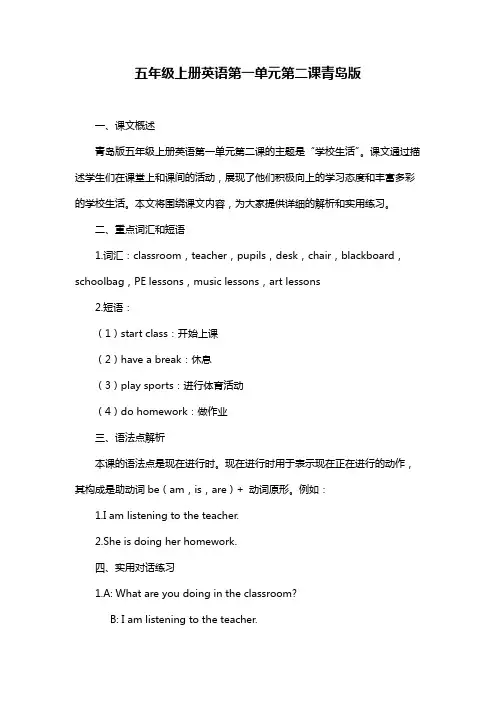 五年级上册英语第一单元第二课青岛版

一、课文概述

青岛版五年级上册英语第一单元第二课的主题是“学校生活”。课文通过描述学生们在课堂上和课间的活动，展现了他们积极向上的学习态度和丰富多彩的学校生活。本文将围绕课文内容，为大家提供详细的解析和实用练习。

二、重点词汇和短语

1.词汇：classroom，teacher，pupils，desk，chair，blackboard，schoolbag，PE lessons，music lessons，art lessons

2.短语：

（1）start class：开始上课

（2）have a break：休息

（3）play sports：进行体育活动

（4）do homework：做作业

三、语法点解析

本课的语法点是现在进行时。现在进行时用于表示现在正在进行的动作，其构成是助动词 be（am，is，are）+ 动词原形。例如：

1.I am listening to the teacher.

2.She is doing her homework.

四、实用对话练习

1.A: What are you doing in the classroom?

B: I am listening to the teacher.